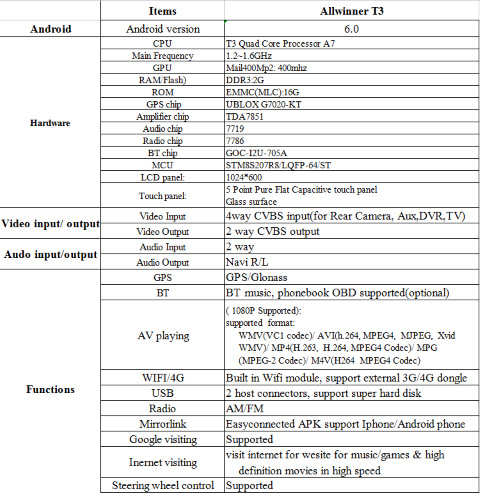 |  | Items | Allwinner T3 |
|---|---|---|
| Android | Android version | 6.0 |
| Hardware | CPU | T3 Quad Core Processor A7 |
|  | Main Frequency | 1.2~1.6GHz |
|  | GPU | Mail400Mp2: 400mhz |
|  | RAM/Flash) | DDR3:2G |
|  | ROM | EMMC(MLC):16G |
|  | GPS chip | UBLOX G7020-KT |
|  | Amplifier chip | TDA7851 |
|  | Audio chip | 7719 |
|  | Radio chip | 7786 |
|  | BT chip | GOC-I2U-705A |
|  | MCU | STM8S207R8/LQFP-64/ST |
|  | LCD panel: | 1024*600 |
|  | Touch panel: | 5 Point Pure Flat Capacitive touch panel Glass surface |
| Video input/ output | Video Input | 4way CVBS input(for Rear Camera, Aux,DVR,TV) |
|  | Video Output | 2 way CVBS output |
| Audo input/output | Audio Input | 2 way |
|  | Audio Output | Navi R/L |
| Functions | GPS | GPS/Glonass |
|  | BT | BT music, phonebook OBD supported(optional) |
|  | AV playing | ( 1080P Supported): supported format: WMV(VC1 codec)/ AVI(h.264, MPEG4, MJPEG, Xvid WMV)/ MP4(H.263, H.264, MPEG4 Codec)/ MPG (MPEG-2 Codec)/ M4V(H264 MPEG4 Codec) |
|  | WIFI/4G | Built in Wifi module, support external 3G/4G dongle |
|  | USB | 2 host connectors, support super hard disk |
|  | Radio | AM/FM |
|  | Mirrorlink | Easyconnected APK support Iphone/Android phone |
|  | Google visiting | Supported |
|  | Inernet visiting | visit internet for wesite for music/games & high definition movies in high speed |
|  | Steering wheel control | Supported |